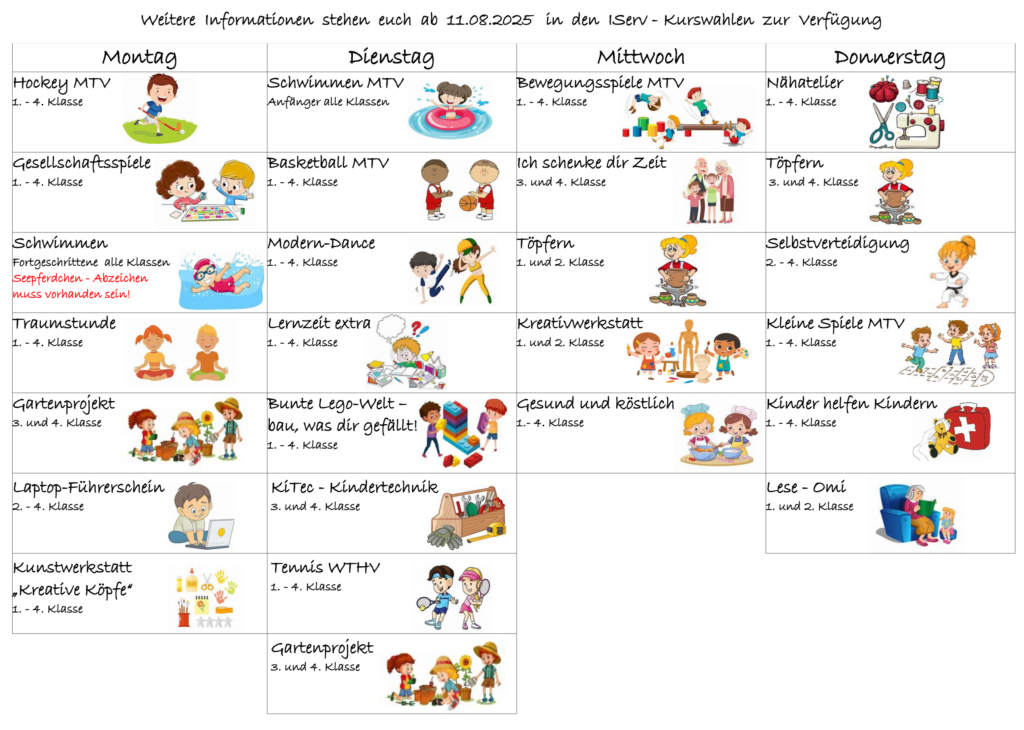 Weitere Informationen stehen euch ab 11.08.2025 in den IServ - Kurswahlen zur Verfügung

| Montag | Dienstag | Mittwoch | Donnerstag |
|---|---|---|---|
| Hockey MTV 1. - 4. Klasse | Schwimmen MTV Anfänger alle Klassen | Bewegungsspiele MTV 1. - 4. Klasse | Nähatelier 1. - 4. Klasse |
| Gesellschaftsspiele 1. - 4. Klasse | Basketball MTV 1. - 4. Klasse | Ich schenke dir Zeit 3. und 4. Klasse | Töpfern 3. und 4. Klasse |
| Schwimmen Fortgeschrittene alle Klassen Seepferdchen - Abzeichen muss vorhanden sein! | Modern-Dance 1. - 4. Klasse | Töpfern 1. und 2. Klasse | Selbstverteidigung 2. - 4. Klasse |
| Traumstunde 1. - 4. Klasse | Lernzeit extra 1. - 4. Klasse | Kreativwerkstatt 1. und 2. Klasse | Kleine Spiele MTV 1. - 4. Klasse |
| Gartenprojekt 3. und 4. Klasse | Bunte Lego-Welt – bau, was dir gefällt! 1. - 4. Klasse | Gesund und köstlich 1.- 4. Klasse | Kinder helfen Kindern 1. - 4. Klasse |
| Laptop-Führerschein 2. - 4. Klasse | KiTec - Kindertechnik 3. und 4. Klasse | | Lese - Omi 1. und 2. Klasse |
| Kunstwerkstatt „Kreative Köpfe“ 1. - 4. Klasse | Tennis WTHV 1. - 4. Klasse | | |
| | Gartenprojekt 3. und 4. Klasse | | |